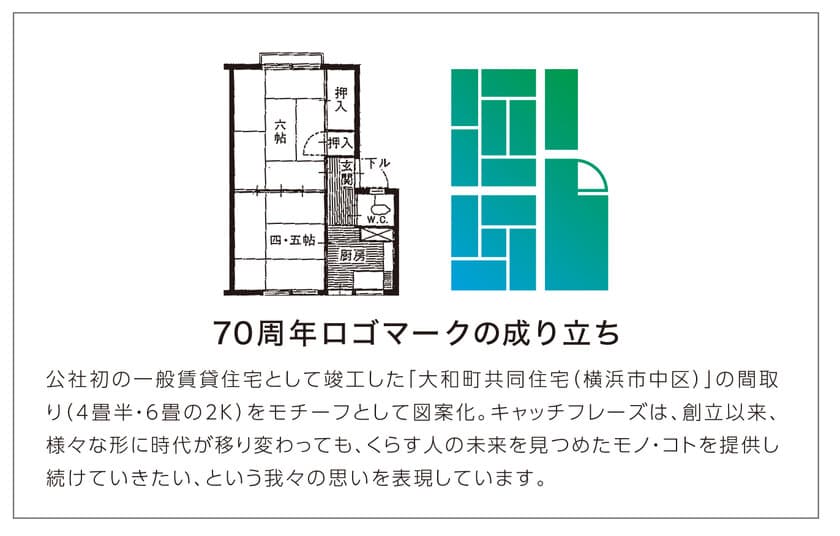 押入

六帖

押入

玄関

下ル

W.C.

四・五帖

厨房

70周年ロゴマークの成り立ち

公社初の一般賃貸住宅として竣工した「大和町共同住宅(横浜市中区)」の間取り(4畳半・6畳の2K)をモチーフとして図案化。キャッチフレーズは、創立以来、様々な形に時代が移り変わっても、くらす人の未来を見つめたモノ・コトを提供し続けていきたい、という我々の思いを表現しています。